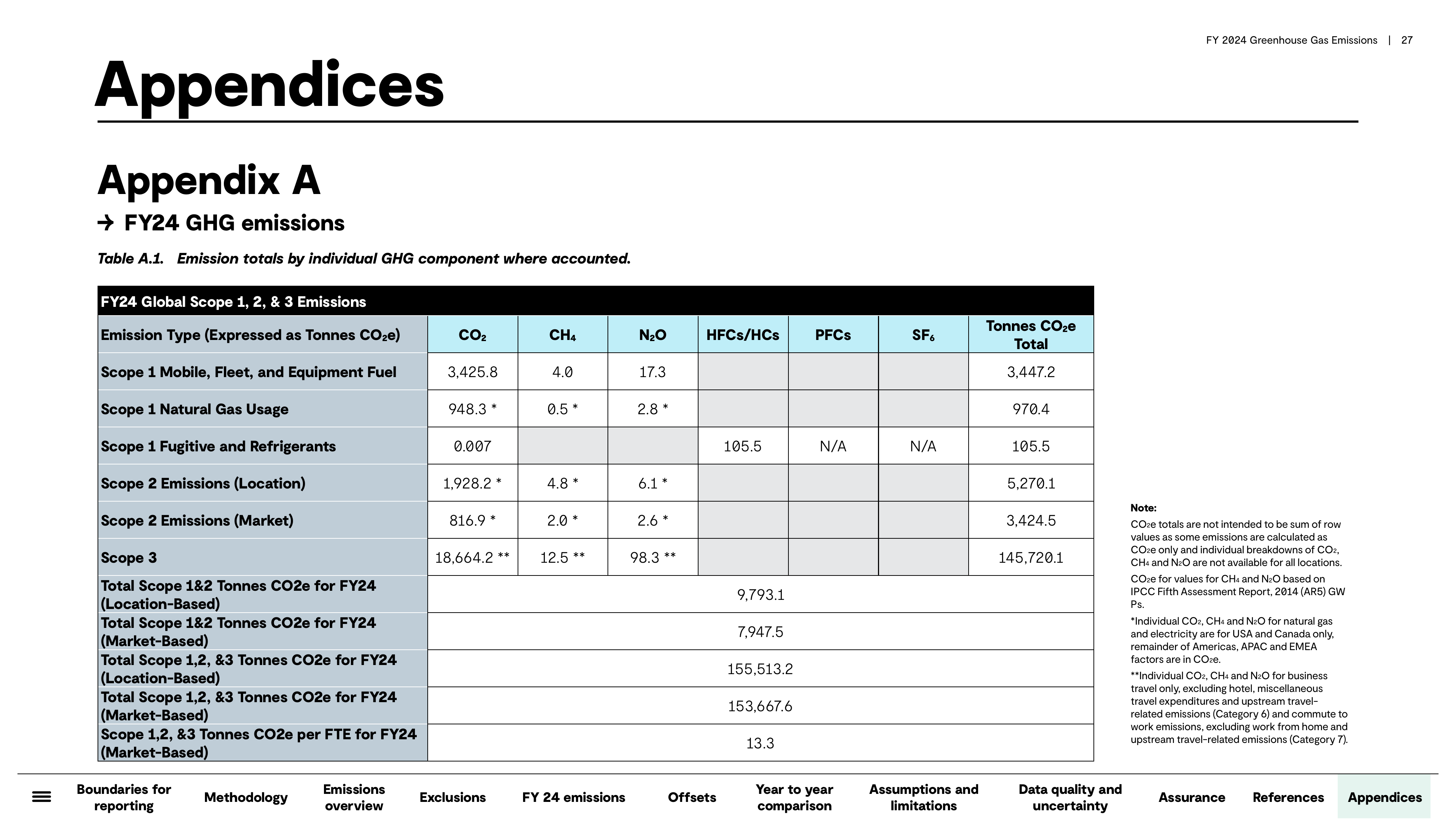 FY 2024 Greenhouse Gas Emissions | 27

Appendices

Appendix A

→ FY24 GHG emissions

Table A.1. Emission totals by individual GHG component where accounted.

| FY24 Global Scope 1, 2, & 3 Emissions | | | | | | | |
|---|---|---|---|---|---|---|---|
| Emission Type (Expressed as Tonnes $CO_2e$) | $CO_2$ | $CH_4$ | $N_2O$ | HFCs/HCs | PFCs | $SF_6$ | Tonnes $CO_2e$ Total |
| Scope 1 Mobile, Fleet, and Equipment Fuel | 3,425.8 | 4.0 | 17.3 | | | | 3,447.2 |
| Scope 1 Natural Gas Usage | 948.3 * | 0.5 * | 2.8 * | | | | 970.4 |
| Scope 1 Fugitive and Refrigerants | 0.007 | | | 105.5 | N/A | N/A | 105.5 |
| Scope 2 Emissions (Location) | 1,928.2 * | 4.8 * | 6.1 * | | | | 5,270.1 |
| Scope 2 Emissions (Market) | 816.9 * | 2.0 * | 2.6 * | | | | 3,424.5 |
| Scope 3 | 18,664.2 ** | 12.5 ** | 98.3 ** | | | | 145,720.1 |
| Total Scope 1&2 Tonnes CO2e for FY24 (Location-Based) | 9,793.1 | | | | | | |
| Total Scope 1&2 Tonnes CO2e for FY24 (Market-Based) | 7,947.5 | | | | | | |
| Total Scope 1,2, &3 Tonnes CO2e for FY24 (Location-Based) | 155,513.2 | | | | | | |
| Total Scope 1,2, &3 Tonnes CO2e for FY24 (Market-Based) | 153,667.6 | | | | | | |
| Scope 1,2, &3 Tonnes CO2e per FTE for FY24 (Market-Based) | 13.3 | | | | | | |

Note:

$CO_2e$ totals are not intended to be sum of row values as some emissions are calculated as $CO_2e$ only and individual breakdowns of $CO_2$, $CH_4$ and $N_2O$ are not available for all locations.

$CO_2e$ for values for $CH_4$ and $N_2O$ based on IPCC Fifth Assessment Report, 2014 (AR5) GW Ps.

*Individual $CO_2$, $CH_4$ and $N_2O$ for natural gas and electricity are for USA and Canada only, remainder of Americas, APAC and EMEA factors are in $CO_2e$.

**Individual $CO_2$, $CH_4$ and $N_2O$ for business travel only, excluding hotel, miscellaneous travel expenditures and upstream travel-related emissions (Category 6) and commute to work emissions, excluding work from home and upstream travel-related emissions (Category 7).

Boundaries for reporting
Methodology
Emissions overview
Exclusions
FY 24 emissions
Offsets
Year to year comparison
Assumptions and limitations
Data quality and uncertainty
Assurance
References
Appendices